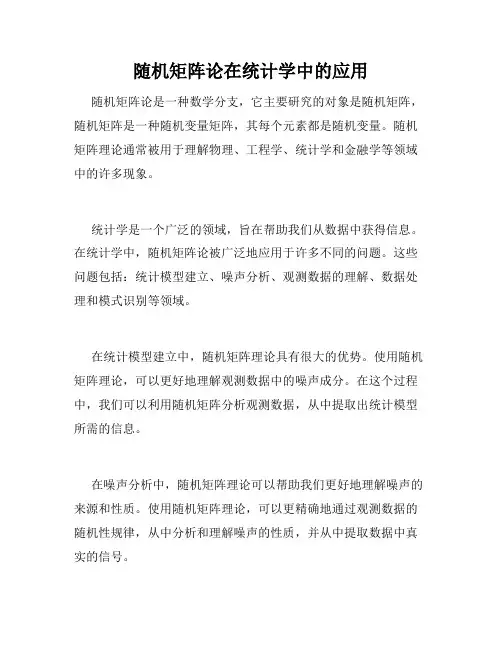 随机矩阵论在统计学中的应用

随机矩阵论是一种数学分支，它主要研究的对象是随机矩阵，随机矩阵是一种随机变量矩阵，其每个元素都是随机变量。随机矩阵理论通常被用于理解物理、工程学、统计学和金融学等领域中的许多现象。

统计学是一个广泛的领域，旨在帮助我们从数据中获得信息。在统计学中，随机矩阵论被广泛地应用于许多不同的问题。这些问题包括：统计模型建立、噪声分析、观测数据的理解、数据处理和模式识别等领域。

在统计模型建立中，随机矩阵理论具有很大的优势。使用随机矩阵理论，可以更好地理解观测数据中的噪声成分。在这个过程中，我们可以利用随机矩阵分析观测数据，从中提取出统计模型所需的信息。

在噪声分析中，随机矩阵理论可以帮助我们更好地理解噪声的来源和性质。使用随机矩阵理论，可以更精确地通过观测数据的随机性规律，从中分析和理解噪声的性质，并从中提取数据中真实的信号。